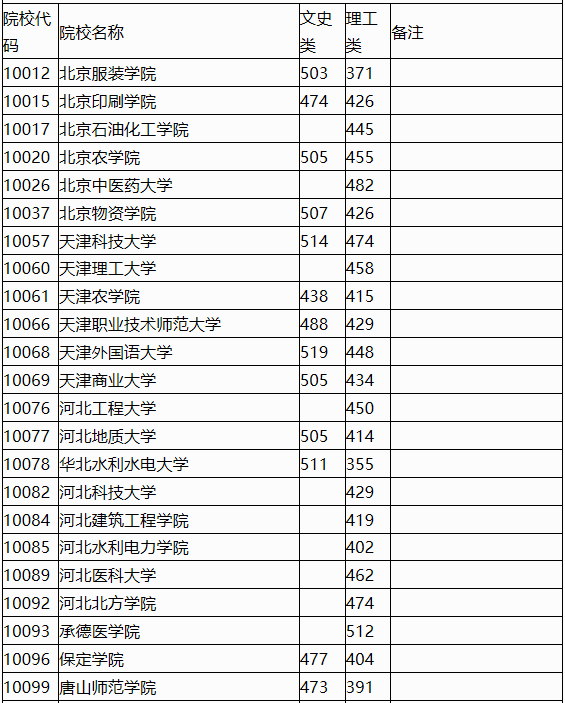 | 院校代码 | 院校名称 | 文史类 | 理工类 | 备注 |
|---|---|---|---|---|
| 10012 | 北京服装学院 | 503 | 371 | |
| 10015 | 北京印刷学院 | 474 | 426 | |
| 10017 | 北京石油化工学院 | | 445 | |
| 10020 | 北京农学院 | 505 | 455 | |
| 10026 | 北京中医药大学 | | 482 | |
| 10037 | 北京物资学院 | 507 | 426 | |
| 10057 | 天津科技大学 | 514 | 474 | |
| 10060 | 天津理工大学 | | 458 | |
| 10061 | 天津农学院 | 438 | 415 | |
| 10066 | 天津职业技术师范大学 | 488 | 429 | |
| 10068 | 天津外国语大学 | 519 | 448 | |
| 10069 | 天津商业大学 | 505 | 434 | |
| 10076 | 河北工程大学 | | 450 | |
| 10077 | 河北地质大学 | 505 | 414 | |
| 10078 | 华北水利水电大学 | 511 | 355 | |
| 10082 | 河北科技大学 | | 429 | |
| 10084 | 河北建筑工程学院 | | 419 | |
| 10085 | 河北水利电力学院 | | 402 | |
| 10089 | 河北医科大学 | | 462 | |
| 10092 | 河北北方学院 | | 474 | |
| 10093 | 承德医学院 | | 512 | |
| 10096 | 保定学院 | 477 | 404 | |
| 10099 | 唐山师范学院 | 473 | 391 | |